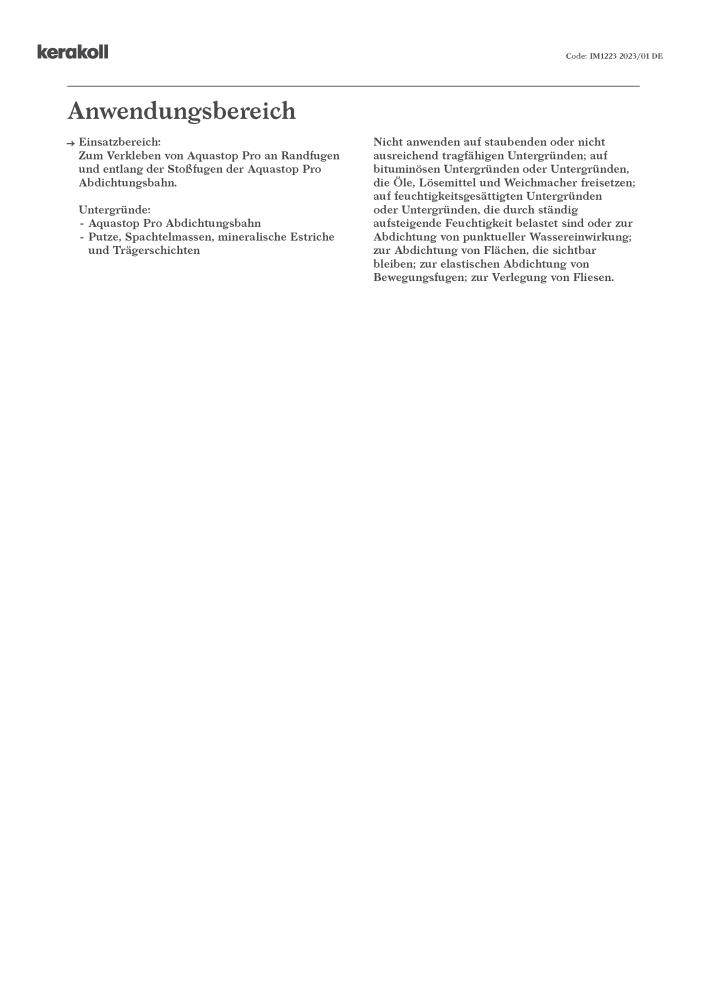 kerakoll

Code: IM1223 2023/01 DE

Anwendungsbereich

→ Einsatzbereich:
Zum Verkleben von Aquastop Pro an Randfugen und entlang der Stoßfugen der Aquastop Pro Abdichtungsbahn.

Untergründe:
- Aquastop Pro Abdichtungsbahn
- Putze, Spachtelmassen, mineralische Estriche und Trägerschichten

Nicht anwenden auf staubenden oder nicht ausreichend tragfähigen Untergründen; auf bituminösen Untergründen oder Untergründen, die Öle, Lösemittel und Weichmacher freisetzen; auf feuchtigkeitsgesättigten Untergründen oder Untergründen, die durch ständig aufsteigende Feuchtigkeit belastet sind oder zur Abdichtung von punktueller Wassereinwirkung; zur Abdichtung von Flächen, die sichtbar bleiben; zur elastischen Abdichtung von Bewegungsfugen; zur Verlegung von Fliesen.